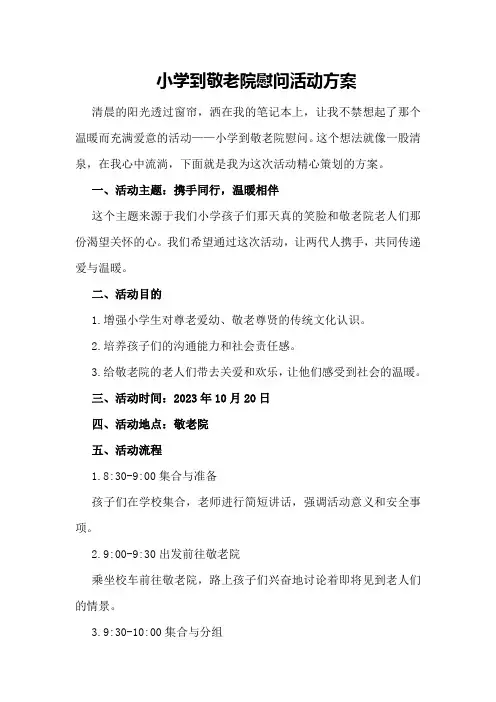 小学到敬老院慰问活动方案

清晨的阳光透过窗帘，洒在我的笔记本上，让我不禁想起了那个温暖而充满爱意的活动——小学到敬老院慰问。这个想法就像一股清泉，在我心中流淌，下面就是我为这次活动精心策划的方案。

一、活动主题：携手同行，温暖相伴

这个主题来源于我们小学孩子们那天真的笑脸和敬老院老人们那份渴望关怀的心。我们希望通过这次活动，让两代人携手，共同传递爱与温暖。

二、活动目的

1.增强小学生对尊老爱幼、敬老尊贤的传统文化认识。

2.培养孩子们的沟通能力和社会责任感。

3.给敬老院的老人们带去关爱和欢乐，让他们感受到社会的温暖。

三、活动时间：2023年10月20日

四、活动地点：敬老院

五、活动流程

1.8:30-9:00集合与准备

孩子们在学校集合，老师进行简短讲话，强调活动意义和安全事项。

2.9:00-9:30出发前往敬老院

乘坐校车前往敬老院，路上孩子们兴奋地讨论着即将见到老人们的情景。

3.9:30-10:00集合与分组